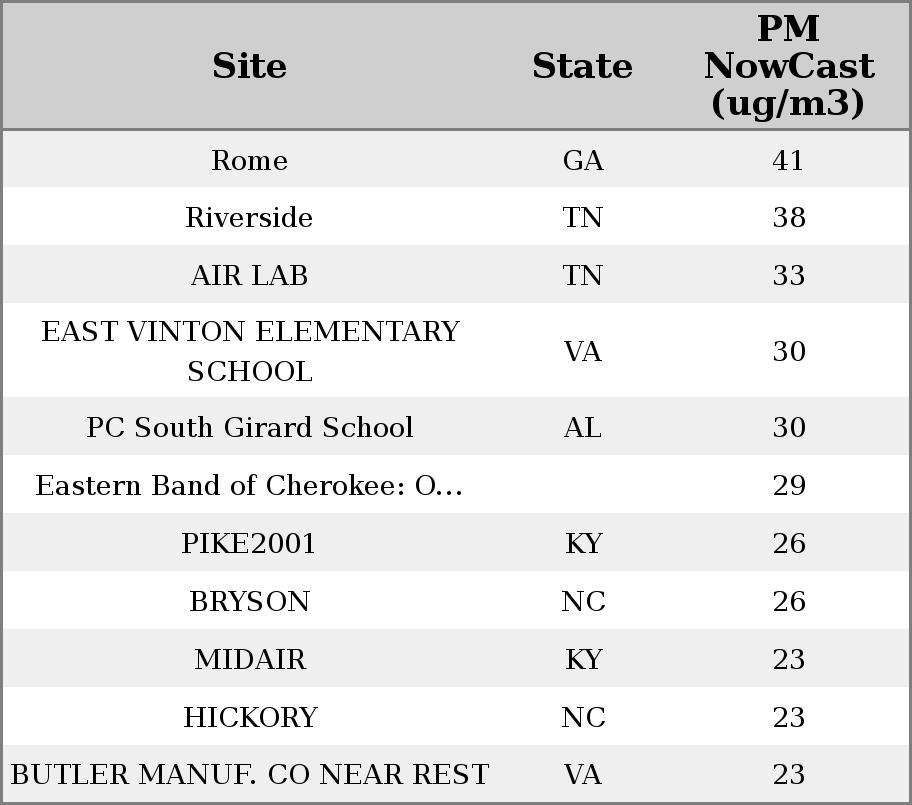 | Site | State | PM NowCast (ug/m3) |
|---|---|---|
| Rome | GA | 41 |
| Riverside | TN | 38 |
| AIR LAB | TN | 33 |
| EAST VINTON ELEMENTARY SCHOOL | VA | 30 |
| PC South Girard School | AL | 30 |
| Eastern Band of Cherokee: O... | | 29 |
| PIKE2001 | KY | 26 |
| BRYSON | NC | 26 |
| MIDAIR | KY | 23 |
| HICKORY | NC | 23 |
| BUTLER MANUF. CO NEAR REST | VA | 23 |